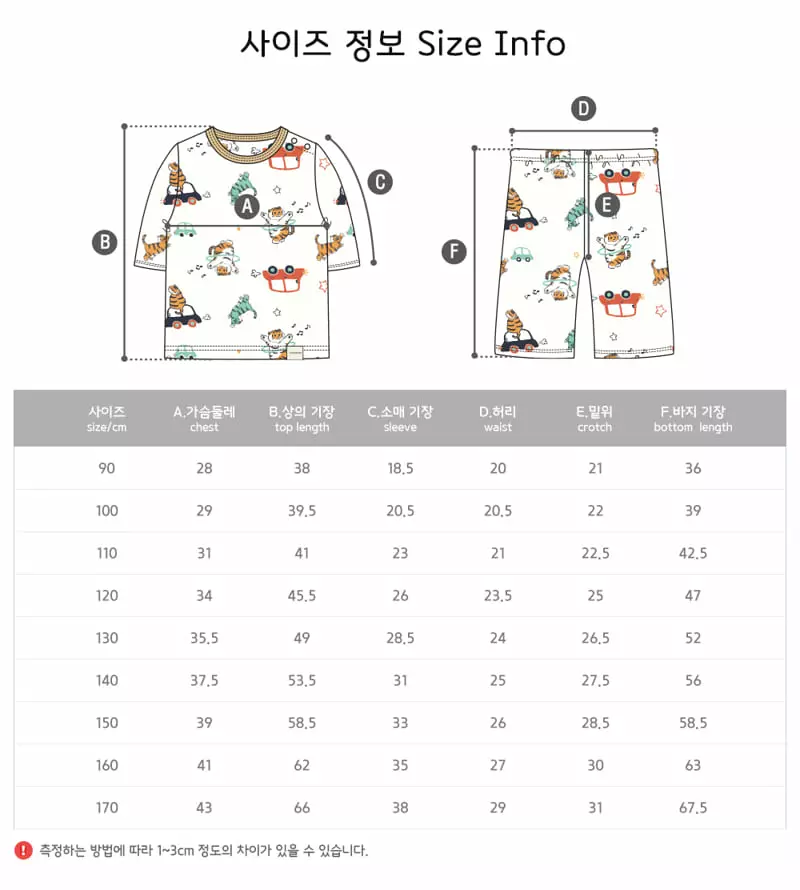 사이즈 정보 Size Info

A

B

C

D

E

F

| 사이즈 size/cm | A.가슴둘레 chest | B.상의 기장 top length | C.소매 기장 sleeve | D.허리 waist | E.밑위 crotch | F.바지 기장 bottom length |
|---|---|---|---|---|---|---|
| 90 | 28 | 38 | 18.5 | 20 | 21 | 36 |
| 100 | 29 | 39.5 | 20.5 | 20.5 | 22 | 39 |
| 110 | 31 | 41 | 23 | 21 | 22.5 | 42.5 |
| 120 | 34 | 45.5 | 26 | 23.5 | 25 | 47 |
| 130 | 35.5 | 49 | 28.5 | 24 | 26.5 | 52 |
| 140 | 37.5 | 53.5 | 31 | 25 | 27.5 | 56 |
| 150 | 39 | 58.5 | 33 | 26 | 28.5 | 58.5 |
| 160 | 41 | 62 | 35 | 27 | 30 | 63 |
| 170 | 43 | 66 | 38 | 29 | 31 | 67.5 |

! 측정하는 방법에 따라 1~3cm 정도의 차이가 있을 수 있습니다.